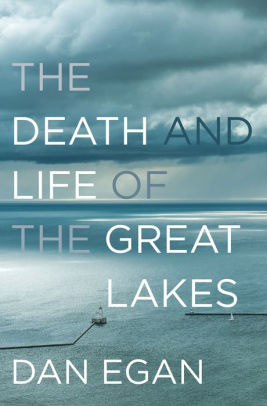 THE DEATH AND LIFE OF THE GREAT LAKES

DAN EGAN